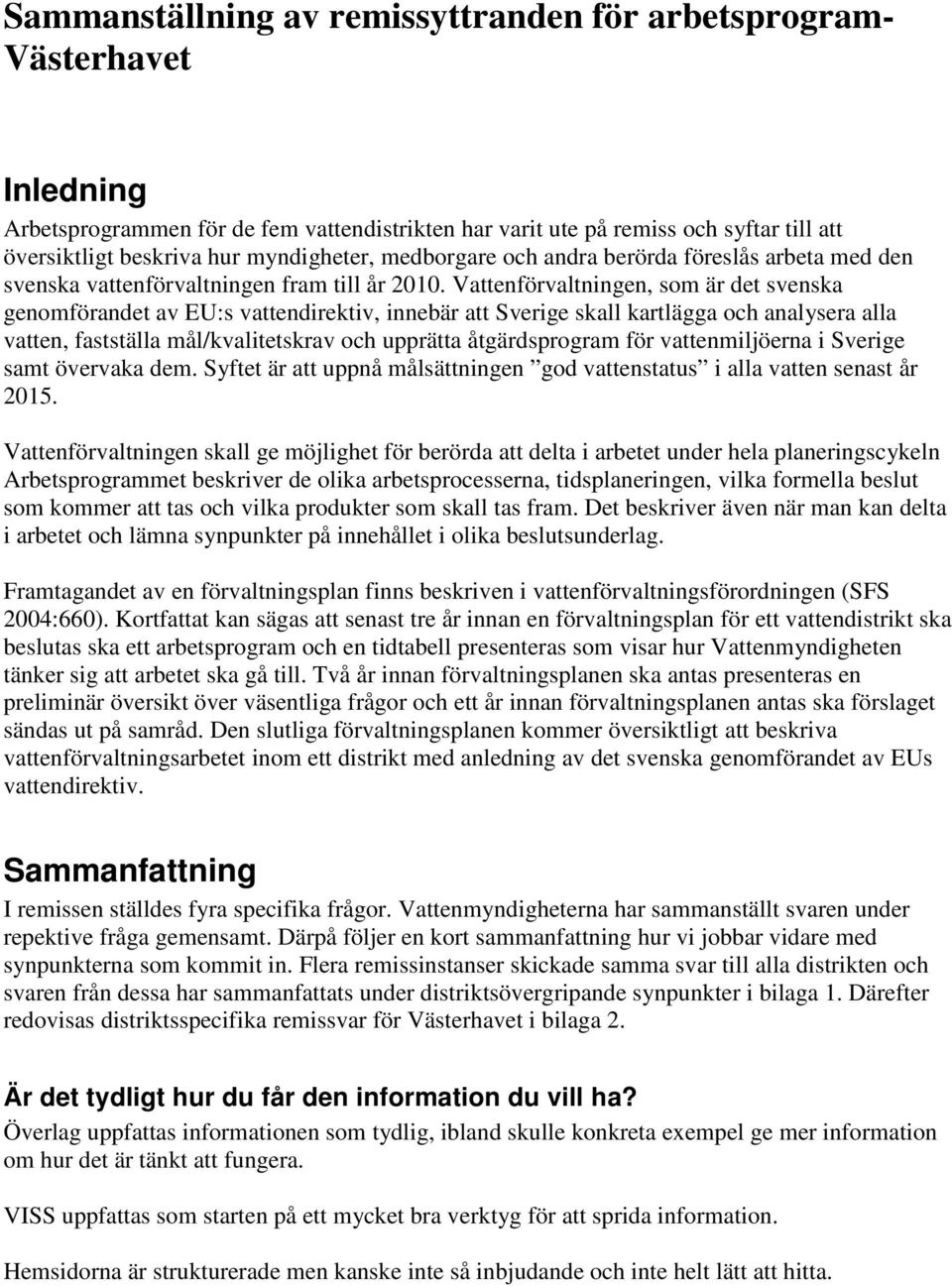 Sammanställning av remissyttranden för arbetsprogram-Västerhavet

Inledning

Arbetsprogrammen för de fem vattendistrikten har varit ute på remiss och syftar till att översiktligt beskriva hur myndigheter, medborgare och andra berörda föreslås arbeta med den svenska vattenförvaltningen fram till år 2010. Vattenförvaltningen, som är det svenska genomförandet av EU:s vattendirektiv, innebär att Sverige skall kartlägga och analysera alla vatten, fastställa mål/kvalitetskrav och upprätta åtgärdsprogram för vattenmiljöerna i Sverige samt övervaka dem. Syftet är att uppnå målsättningen ”god vattenstatus” i alla vatten senast år 2015.

Vattenförvaltningen skall ge möjlighet för berörda att delta i arbetet under hela planeringscykeln Arbetsprogrammet beskriver de olika arbetsprocesserna, tidsplaneringen, vilka formella beslut som kommer att tas och vilka produkter som skall tas fram. Det beskriver även när man kan delta i arbetet och lämna synpunkter på innehållet i olika beslutsunderlag.

Framtagandet av en förvaltningsplan finns beskriven i vattenförvaltningsförordningen (SFS 2004:660). Kortfattat kan sägas att senast tre år innan en förvaltningsplan för ett vattendistrikt ska beslutas ska ett arbetsprogram och en tidtabell presenteras som visar hur Vattenmyndigheten tänker sig att arbetet ska gå till. Två år innan förvaltningsplanen ska antas presenteras en preliminär översikt över väsentliga frågor och ett år innan förvaltningsplanen antas ska förslaget sändas ut på samråd. Den slutliga förvaltningsplanen kommer översiktligt att beskriva vattenförvaltningsarbetet inom ett distrikt med anledning av det svenska genomförandet av EUs vattendirektiv.

Sammanfattning

I remissen ställdes fyra specifika frågor. Vattenmyndigheterna har sammanställt svaren under repektive fråga gemensamt. Därpå följer en kort sammanfattning hur vi jobbar vidare med synpunkterna som kommit in. Flera remissinstanser skickade samma svar till alla distrikten och svaren från dessa har sammanfattats under distriktsövergripande synpunkter i bilaga 1. Därefter redovisas distriktsspecifika remissvar för Västerhavet i bilaga 2.

Är det tydligt hur du får den information du vill ha?

Överlag uppfattas informationen som tydlig, ibland skulle konkreta exempel ge mer information om hur det är tänkt att fungera.

VISS uppfattas som starten på ett mycket bra verktyg för att sprida information.

Hemsidorna är strukturerade men kanske inte så inbjudande och inte helt lätt att hitta.